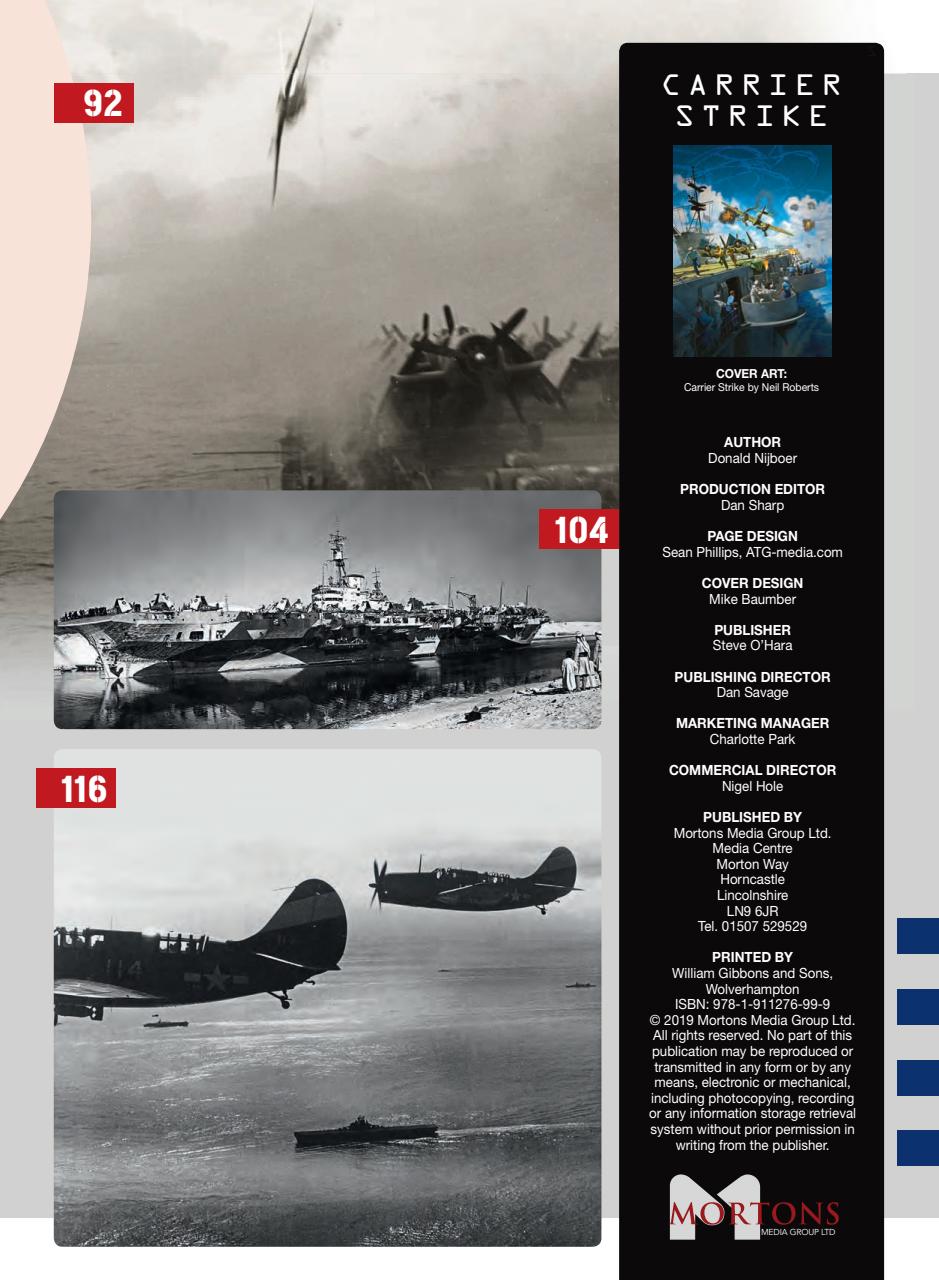 92

104

116

114

CARRIER STRIKE

COVER ART:
Carrier Strike by Neil Roberts

AUTHOR
Donald Nijboer

PRODUCTION EDITOR
Dan Sharp

PAGE DESIGN
Sean Phillips, ATG-media.com

COVER DESIGN
Mike Baumber

PUBLISHER
Steve O'Hara

PUBLISHING DIRECTOR
Dan Savage

MARKETING MANAGER
Charlotte Park

COMMERCIAL DIRECTOR
Nigel Hole

PUBLISHED BY
Mortons Media Group Ltd.
Media Centre
Morton Way
Horncastle
Lincolnshire
LN9 6JR
Tel. 01507 529529

PRINTED BY
William Gibbons and Sons, Wolverhampton
ISBN: 978-1-911276-99-9
© 2019 Mortons Media Group Ltd. All rights reserved. No part of this publication may be reproduced or transmitted in any form or by any means, electronic or mechanical, including photocopying, recording or any information storage retrieval system without prior permission in writing from the publisher.

MORTONS
MEDIA GROUP LTD